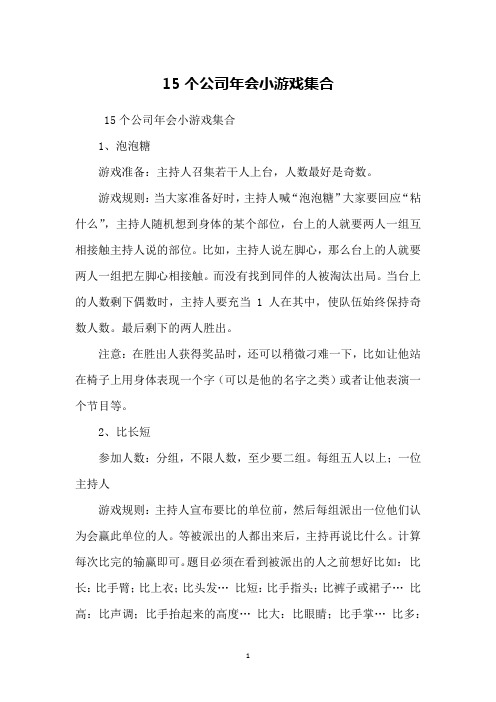 15 个公司年会小游戏集合

15 个公司年会小游戏集合

1、泡泡糖

游戏准备：主持人召集若干人上台，人数最好是奇数。

游戏规则：当大家准备好时，主持人喊“泡泡糖”大家要回应“粘什么”，主持人随机想到身体的某个部位，台上的人就要两人一组互相接触主持人说的部位。比如，主持人说左脚心，那么台上的人就要两人一组把左脚心相接触。而没有找到同伴的人被淘汰出局。当台上的人数剩下偶数时，主持人要充当 1 人在其中，使队伍始终保持奇数人数。最后剩下的两人胜出。

注意：在胜出人获得奖品时，还可以稍微刁难一下，比如让他站在椅子上用身体表现一个字（可以是他的名字之类）或者让他表演一个节目等。

2、比长短

参加人数：分组，不限人数，至少要二组。每组五人以上；一位主持人

游戏规则：主持人宣布要比的单位前，然后每组派出一位他们认为会赢此单位的人。等被派出的人都出来后，主持再说比什么。计算每次比完的输赢即可。题目必须在看到被派出的人之前想好比如：比长：比手臂；比上衣；比头发… 比短：比手指头；比裤子或裙子… 比高：比声调；比手抬起来的高度… 比大：比眼睛；比手掌… 比多：

1